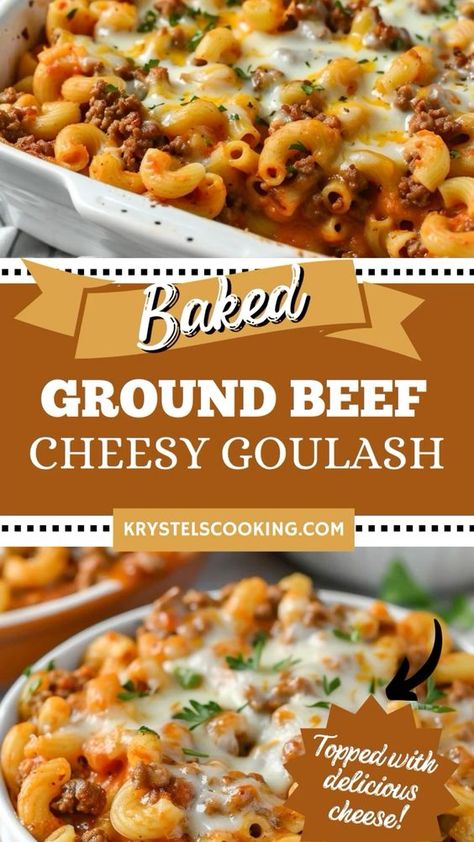 Baked
GROUND BEEF
CHEESY GOULASH

KRYSTELSCOOKING.COM

Topped with delicious cheese!